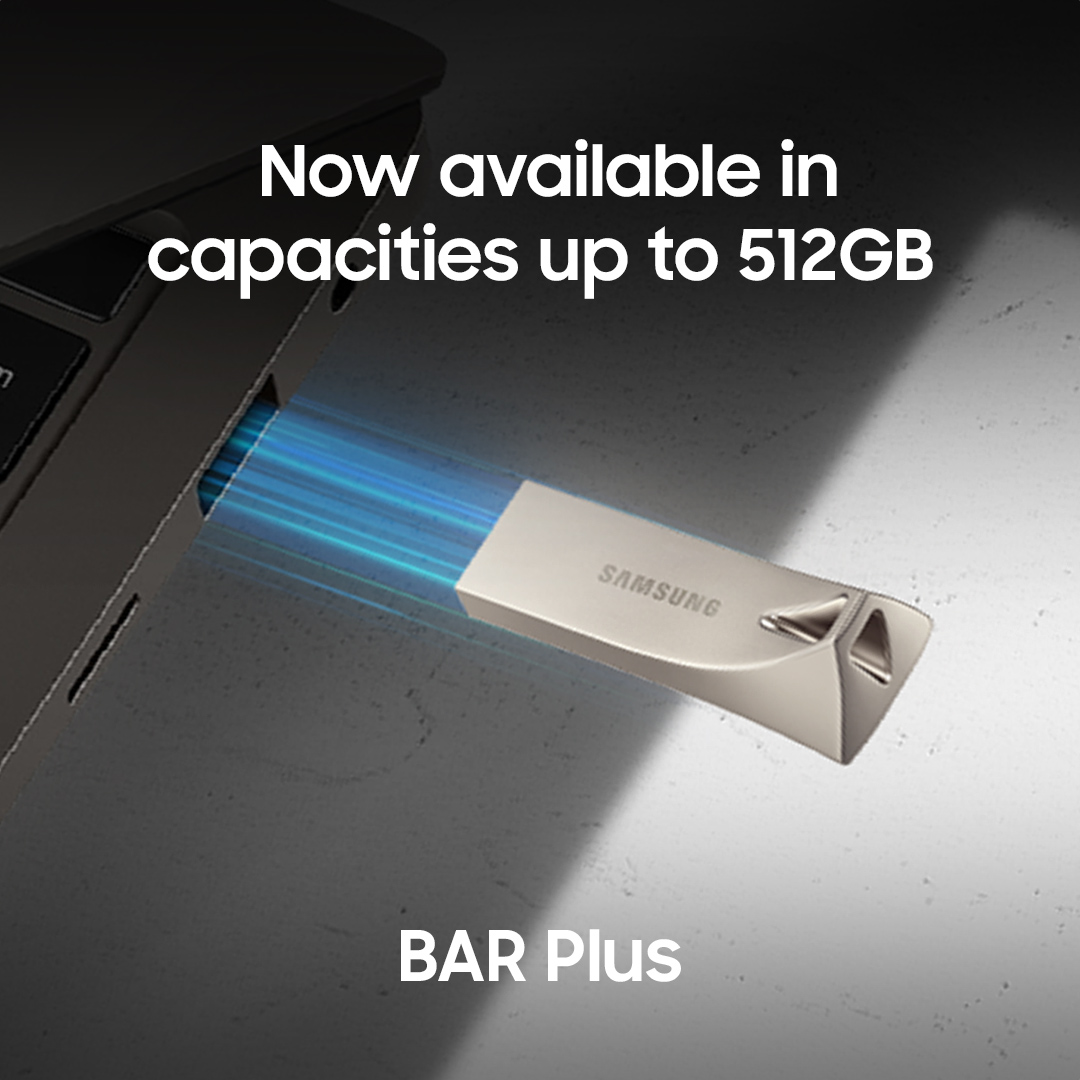 Now available in capacities up to 512GB

SAMSUNG

BAR Plus